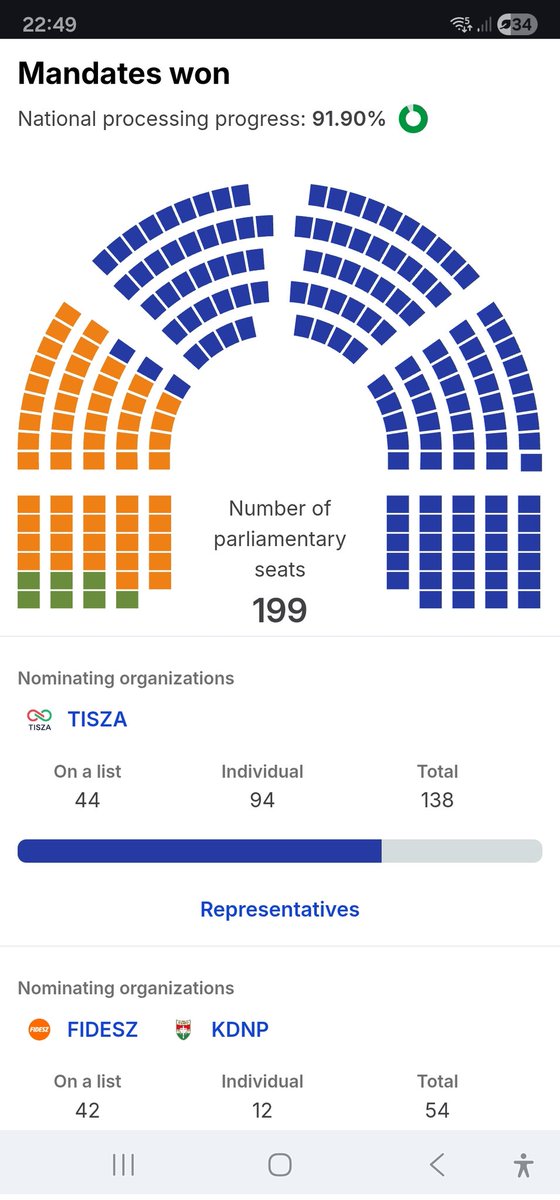 22:49 34

Mandates won

National processing progress: 91.90%

Number of parliamentary seats
199

Nominating organizations

TISZA TISZA

| On a list | Individual | Total |
|---|---|---|
| 44 | 94 | 138 |

Representatives

Nominating organizations

FIDESZ FIDESZ KDNP

| On a list | Individual | Total |
|---|---|---|
| 42 | 12 | 54 |